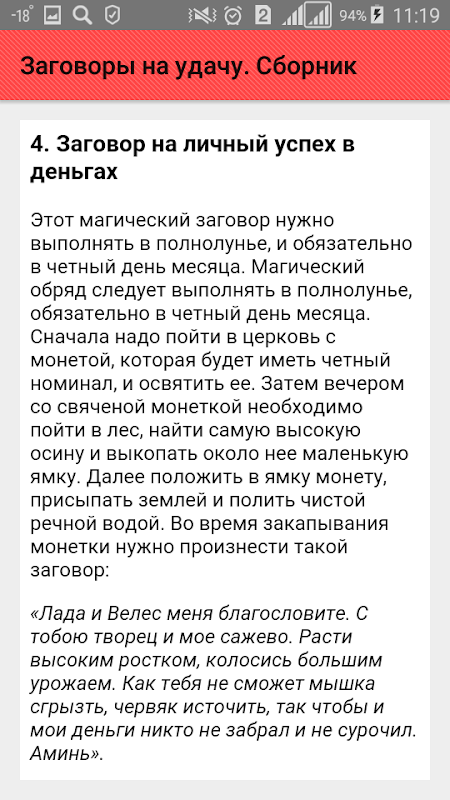 -18° 2 94% 11:19

Заговоры на удачу. Сборник

4. Заговор на личный успех в деньгах

Этот магический заговор нужно выполнять в полнолунье, и обязательно в четный день месяца. Магический обряд следует выполнять в полнолунье, обязательно в четный день месяца. Сначала надо пойти в церковь с монетой, которая будет иметь четный номинал, и освятить ее. Затем вечером со свяченой монеткой необходимо пойти в лес, найти самую высокую осину и выкопать около нее маленькую ямку. Далее положить в ямку монету, присыпать землей и полить чистой речной водой. Во время закапывания монетки нужно произнести такой заговор:

«Лада и Велес меня благословите. С тобою творец и мое сажево. Расти высоким ростком, колосись большим урожаем. Как тебя не сможет мышка сгрызть, червяк источить, так чтобы и мои деньги никто не забрал и не сурочил. Аминь».